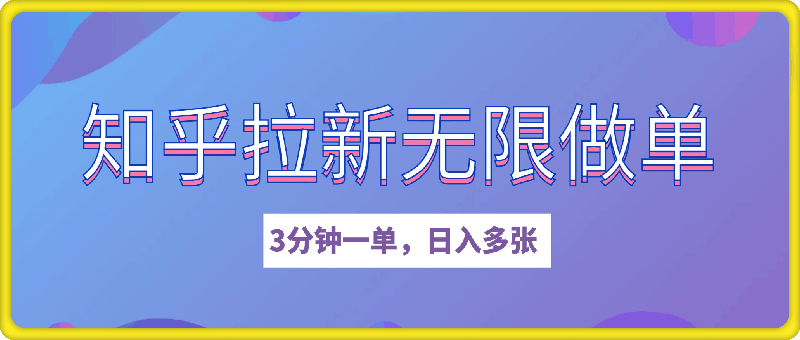 知乎拉新无限做单

3分钟一单，日入多张